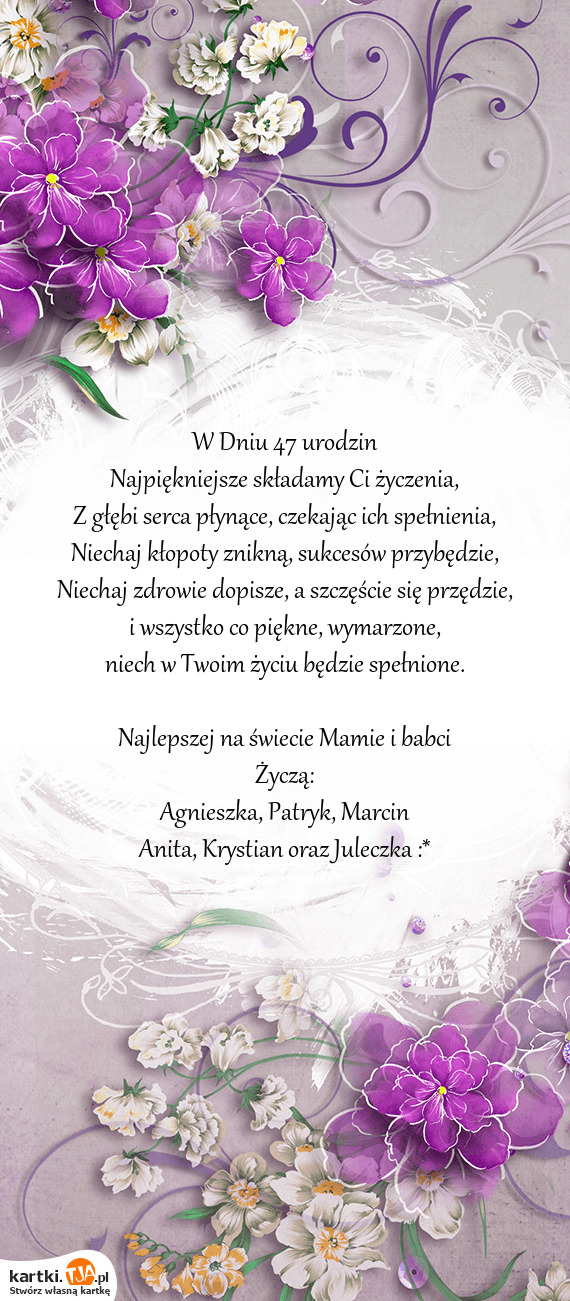 W Dniu 47 urodzin
Najpiękniejsze składamy Ci życzenia,
Z głębi serca płynące, czekając ich spełnienia,
Niechaj kłopoty znikną, sukcesów przybędzie,
Niechaj zdrowie dopisze, a szczęście się przędzie,
i wszystko co piękne, wymarzone,
niech w Twoim życiu będzie spełnione.

Najlepszej na świecie Mamie i babci
Życzą:
Agnieszka, Patryk, Marcin
Anita, Krystian oraz Juleczka :*

kartki.TJA.pl
Stwórz własną kartkę